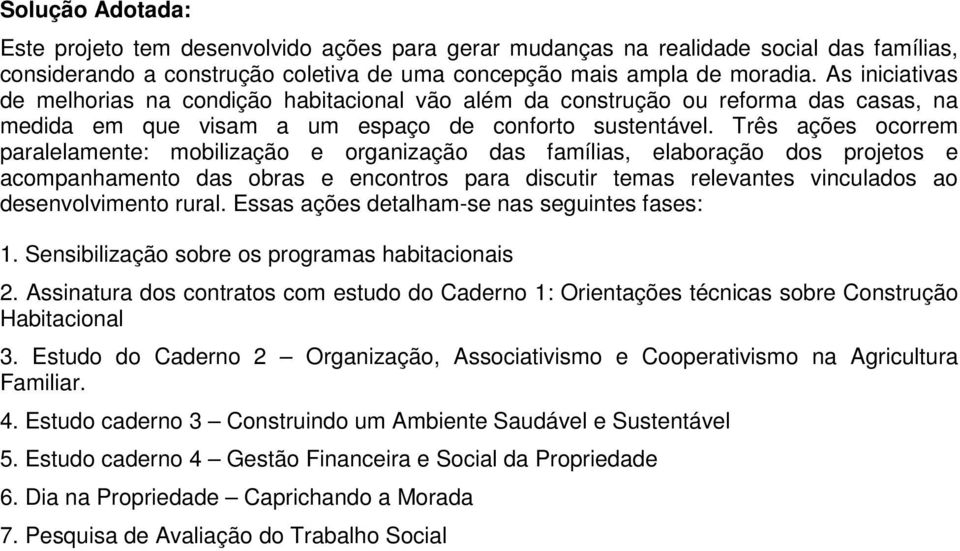 Solução Adotada:

Este projeto tem desenvolvido ações para gerar mudanças na realidade social das famílias, considerando a construção coletiva de uma concepção mais ampla de moradia. As iniciativas de melhorias na condição habitacional vão além da construção ou reforma das casas, na medida em que visam a um espaço de conforto sustentável. Três ações ocorrem paralelamente: mobilização e organização das famílias, elaboração dos projetos e acompanhamento das obras e encontros para discutir temas relevantes vinculados ao desenvolvimento rural. Essas ações detalham-se nas seguintes fases:

1. Sensibilização sobre os programas habitacionais

2. Assinatura dos contratos com estudo do Caderno 1: Orientações técnicas sobre Construção Habitacional

3. Estudo do Caderno 2 – Organização, Associativismo e Cooperativismo na Agricultura Familiar.

4. Estudo caderno 3 – Construindo um Ambiente Saudável e Sustentável

5. Estudo caderno 4 – Gestão Financeira e Social da Propriedade

6. Dia na Propriedade – Caprichando a Morada

7. Pesquisa de Avaliação do Trabalho Social